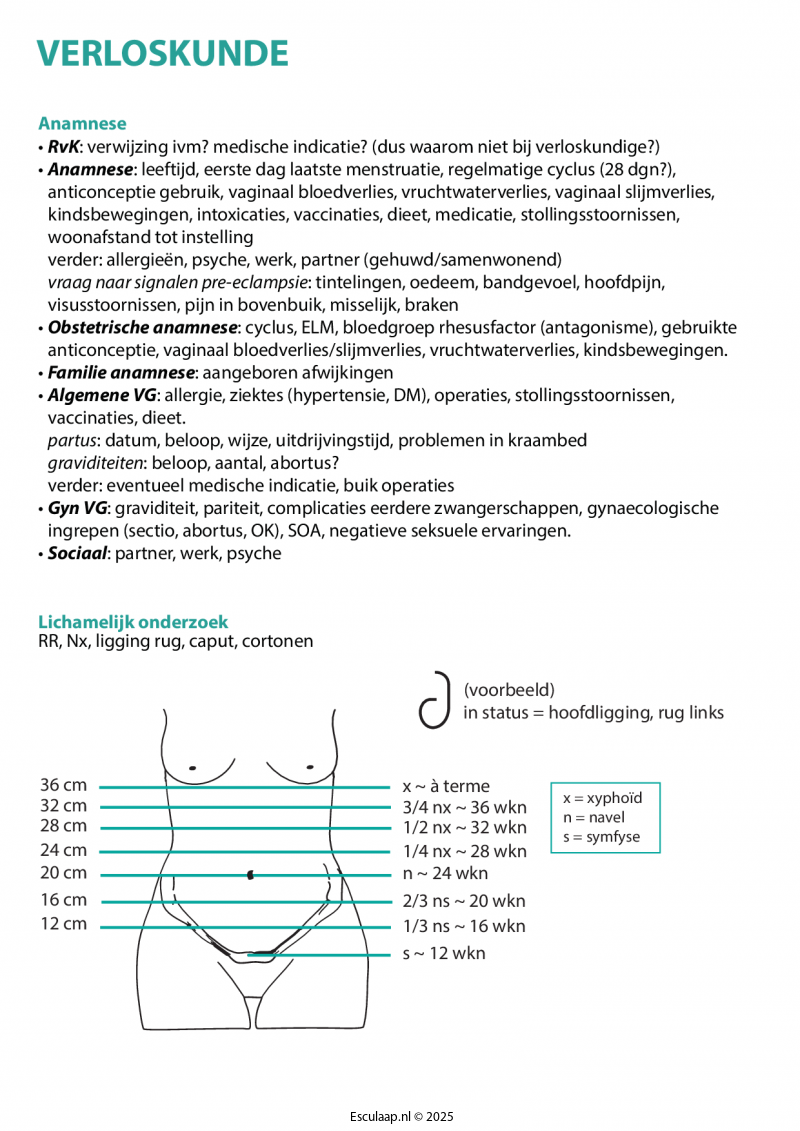 VERLOSKUNDE

Anamnese
• RvK: verwijzing ivm? medische indicatie? (dus waarom niet bij verloskundige?)
• Anamnese: leeftijd, eerste dag laatste menstruatie, regelmatige cyclus (28 dgn?), anticonceptie gebruik, vaginaal bloedverlies, vruchtwaterverlies, vaginaal slijmverlies, kindsbewegingen, intoxicaties, vaccinaties, dieet, medicatie, stollingsstoornissen, woonafstand tot instelling
verder: allergieën, psyche, werk, partner (gehuwd/samenwonend)
vraag naar signalen pre-eclampsie: tintelingen, oedeem, bandgevoel, hoofdpijn, visusstoornissen, pijn in bovenbuik, misselijk, braken
• Obstetrische anamnese: cyclus, ELM, bloedgroep rhesusfactor (antagonisme), gebruikte anticonceptie, vaginaal bloedverlies/slijmverlies, vruchtwaterverlies, kindsbewegingen.
• Familie anamnese: aangeboren afwijkingen
• Algemene VG: allergie, ziektes (hypertensie, DM), operaties, stollingsstoornissen, vaccinaties, dieet.
partus: datum, beloop, wijze, uitdrijvingstijd, problemen in kraambed
graviditeiten: beloop, aantal, abortus?
verder: eventueel medische indicatie, buik operaties
• Gyn VG: graviditeit, pariteit, complicaties eerdere zwangerschappen, gynaecologische ingrepen (sectio, abortus, OK), SOA, negatieve seksuele ervaringen.
• Sociaal: partner, werk, psyche

Lichamelijk onderzoek
RR, Nx, ligging rug, caput, cortonen

(voorbeeld)
in status = hoofdligging, rug links

36 cm
32 cm
28 cm
24 cm
20 cm
16 cm
12 cm

x ~ à terme
3/4 nx ~ 36 wkn
1/2 nx ~ 32 wkn
1/4 nx ~ 28 wkn
n ~ 24 wkn
2/3 ns ~ 20 wkn
1/3 ns ~ 16 wkn
s ~ 12 wkn

x = xyphoïd
n = navel
s = symfyse

Esculaap.nl © 2025